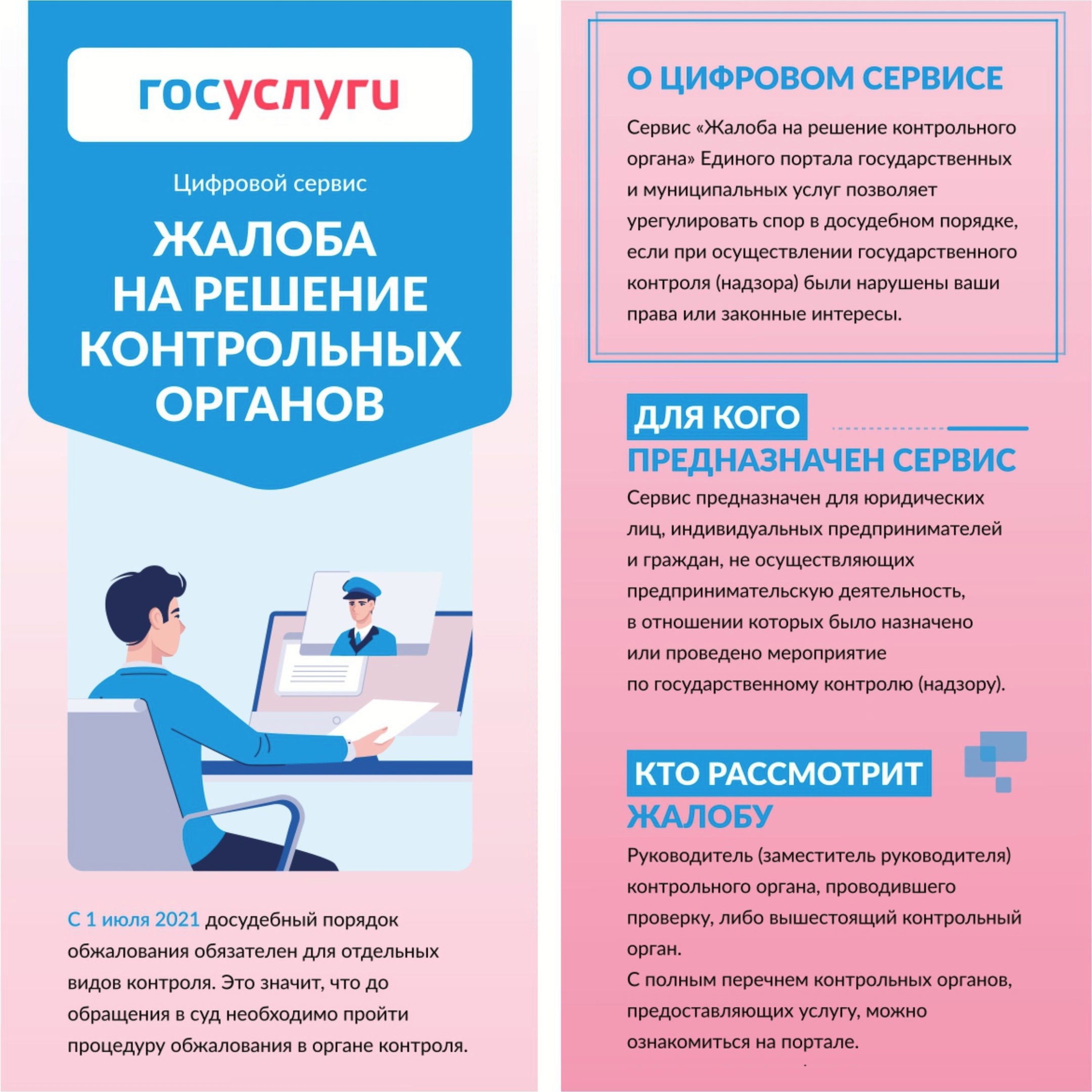 госуслуги

Цифровой сервис

ЖАЛОБА НА РЕШЕНИЕ КОНТРОЛЬНЫХ ОРГАНОВ

С 1 июля 2021 досудебный порядок обжалования обязателен для отдельных видов контроля. Это значит, что до обращения в суд необходимо пройти процедуру обжалования в органе контроля.

О ЦИФРОВОМ СЕРВИСЕ

Сервис «Жалоба на решение контрольного органа» Единого портала государственных и муниципальных услуг позволяет урегулировать спор в досудебном порядке, если при осуществлении государственного контроля (надзора) были нарушены ваши права или законные интересы.

ДЛЯ КОГО ПРЕДНАЗНАЧЕН СЕРВИС

Сервис предназначен для юридических лиц, индивидуальных предпринимателей и граждан, не осуществляющих предпринимательскую деятельность, в отношении которых было назначено или проведено мероприятие по государственному контролю (надзору).

КТО РАССМОТРИТ ЖАЛОБУ

Руководитель (заместитель руководителя) контрольного органа, проводившего проверку, либо вышестоящий контрольный орган.
С полным перечнем контрольных органов, предоставляющих услугу, можно ознакомиться на портале.